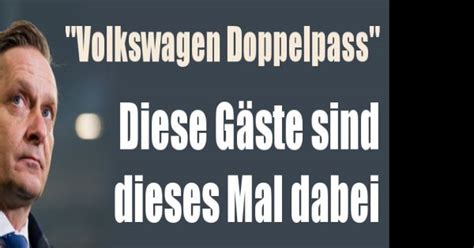 "Volkswagen Doppelpass"

Diese Gäste sind dieses Mal dabei